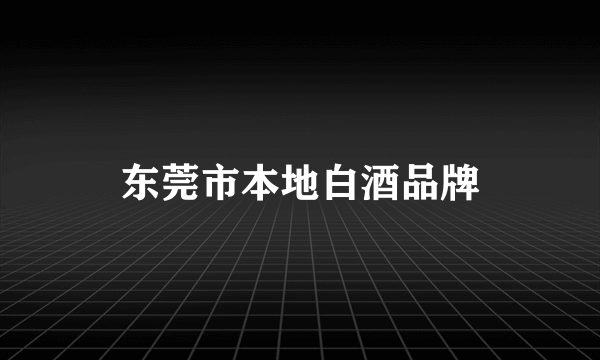 东莞市本地白酒品牌